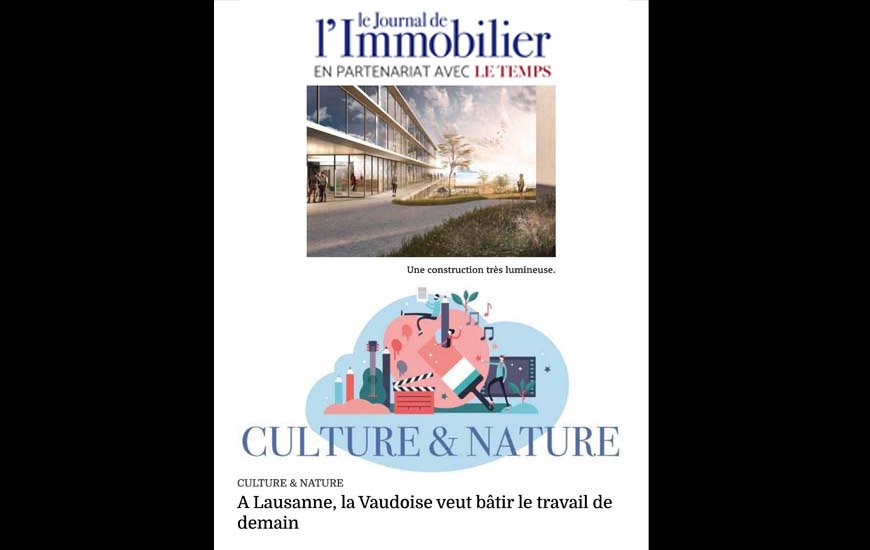 le Journal de
l'Immobilier
EN PARTENARIAT AVEC LE TEMPS

Une construction très lumineuse.

CULTURE & NATURE

CULTURE & NATURE
A Lausanne, la Vaudoise veut bâtir le travail de demain